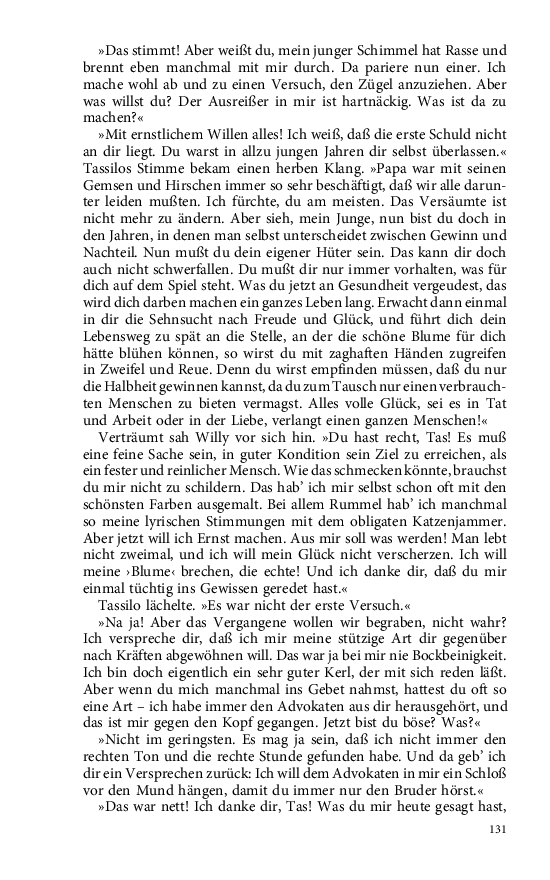 »Das stimmt! Aber weißt du, mein junger Schimmel hat Rasse und brennt eben manchmal mit mir durch. Da pariere nun einer. Ich mache wohl ab und zu einen Versuch, den Zügel anzuziehen. Aber was willst du? Der Ausreißer in mir ist hartnäckig. Was ist da zu machen?«

»Mit ernstlichem Willen alles! Ich weiß, daß die erste Schuld nicht an dir liegt. Du warst in allzu jungen Jahren dir selbst überlassen.« Tassilos Stimme bekam einen herben Klang. »Papa war mit seinen Gemsen und Hirschen immer so sehr beschäftigt, daß wir alle darunter leiden mußten. Ich fürchte, du am meisten. Das Versäumte ist nicht mehr zu ändern. Aber sieh, mein Junge, nun bist du doch in den Jahren, in denen man selbst unterscheidet zwischen Gewinn und Nachteil. Nun mußt du dein eigener Hüter sein. Das kann dir doch auch nicht schwerfallen. Du mußt dir nur immer vorhalten, was für dich auf dem Spiel steht. Was du jetzt an Gesundheit vergeudest, das wird dich darben machen ein ganzes Leben lang. Erwacht dann einmal in dir die Sehnsucht nach Freude und Glück, und führt dich dein Lebensweg zu spät an die Stelle, an der die schöne Blume für dich hätte blühen können, so wirst du mit zaghaften Händen zugreifen in Zweifel und Reue. Denn du wirst empfinden müssen, daß du nur die Halbheit gewinnen kannst, da du zum Tausch nur einen verbrauchten Menschen zu bieten vermagst. Alles volle Glück, sei es in Tat und Arbeit oder in der Liebe, verlangt einen ganzen Menschen!«

Verträumt sah Willy vor sich hin. »Du hast recht, Tas! Es muß eine feine Sache sein, in guter Kondition sein Ziel zu erreichen, als ein fester und reinlicher Mensch. Wie das schmecken könnte, brauchst du mir nicht zu schildern. Das hab' ich mir selbst schon oft mit den schönsten Farben ausgemalt. Bei allem Rummel hab' ich manchmal so meine lyrischen Stimmungen mit dem obligaten Katzenjammer. Aber jetzt will ich Ernst machen. Aus mir soll was werden! Man lebt nicht zweimal, und ich will mein Glück nicht verscherzen. Ich will meine ›Blume‹ brechen, die echte! Und ich danke dir, daß du mir einmal tüchtig ins Gewissen geredet hast.«

Tassilo lächelte. »Es war nicht der erste Versuch.«

»Na ja! Aber das Vergangene wollen wir begraben, nicht wahr? Ich verspreche dir, daß ich mir meine stützige Art dir gegenüber nach Kräften abgewöhnen will. Das war ja bei mir nie Bockbeinigkeit. Ich bin doch eigentlich ein sehr guter Kerl, der mit sich reden läßt. Aber wenn du mich manchmal ins Gebet nahmst, hattest du oft so eine Art – ich habe immer den Advokaten aus dir herausgehört, und das ist mir gegen den Kopf gegangen. Jetzt bist du böse? Was?«

»Nicht im geringsten. Es mag ja sein, daß ich nicht immer den rechten Ton und die rechte Stunde gefunden habe. Und da geb' ich dir ein Versprechen zurück: Ich will dem Advokaten in mir ein Schloß vor den Mund hängen, damit du immer nur den Bruder hörst.«

»Das war nett! Ich danke dir, Tas! Was du mir heute gesagt hast,

131